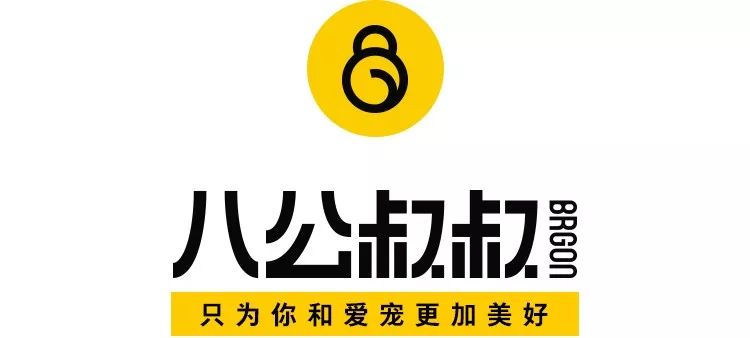 八公叔叔
BRGON
只为你和爱宠更加美好